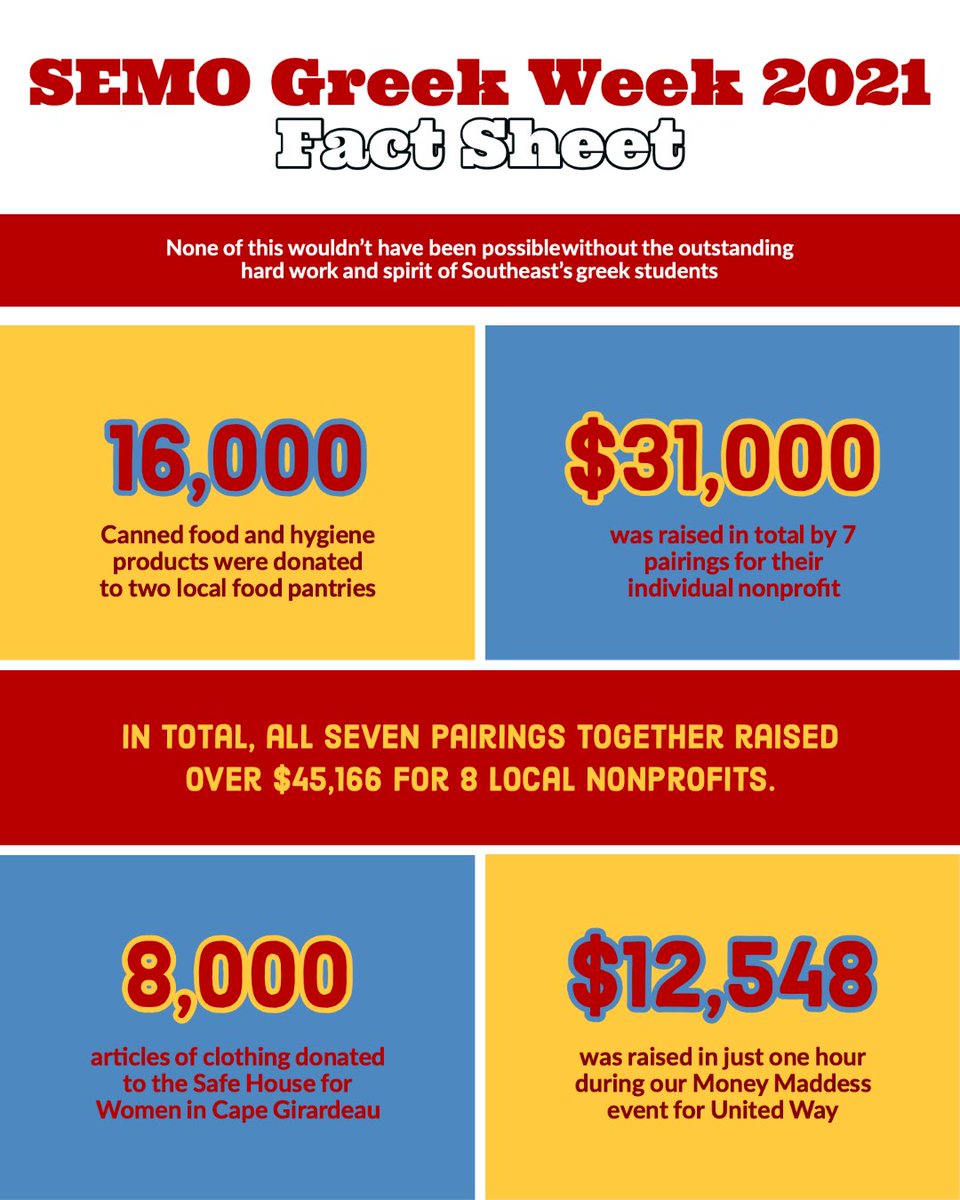 SEMO Greek Week 2021
Fact Sheet

None of this wouldn't have been possiblewithout the outstanding hard work and spirit of Southeast's greek students

16,000
Canned food and hygiene products were donated to two local food pantries

$31,000
was raised in total by 7 pairings for their individual nonprofit

IN TOTAL, ALL SEVEN PAIRINGS TOGETHER RAISED OVER $45,166 FOR 8 LOCAL NONPROFITS.

8,000
articles of clothing donated to the Safe House for Women in Cape Girardeau

$12,548
was raised in just one hour during our Money Maddess event for United Way